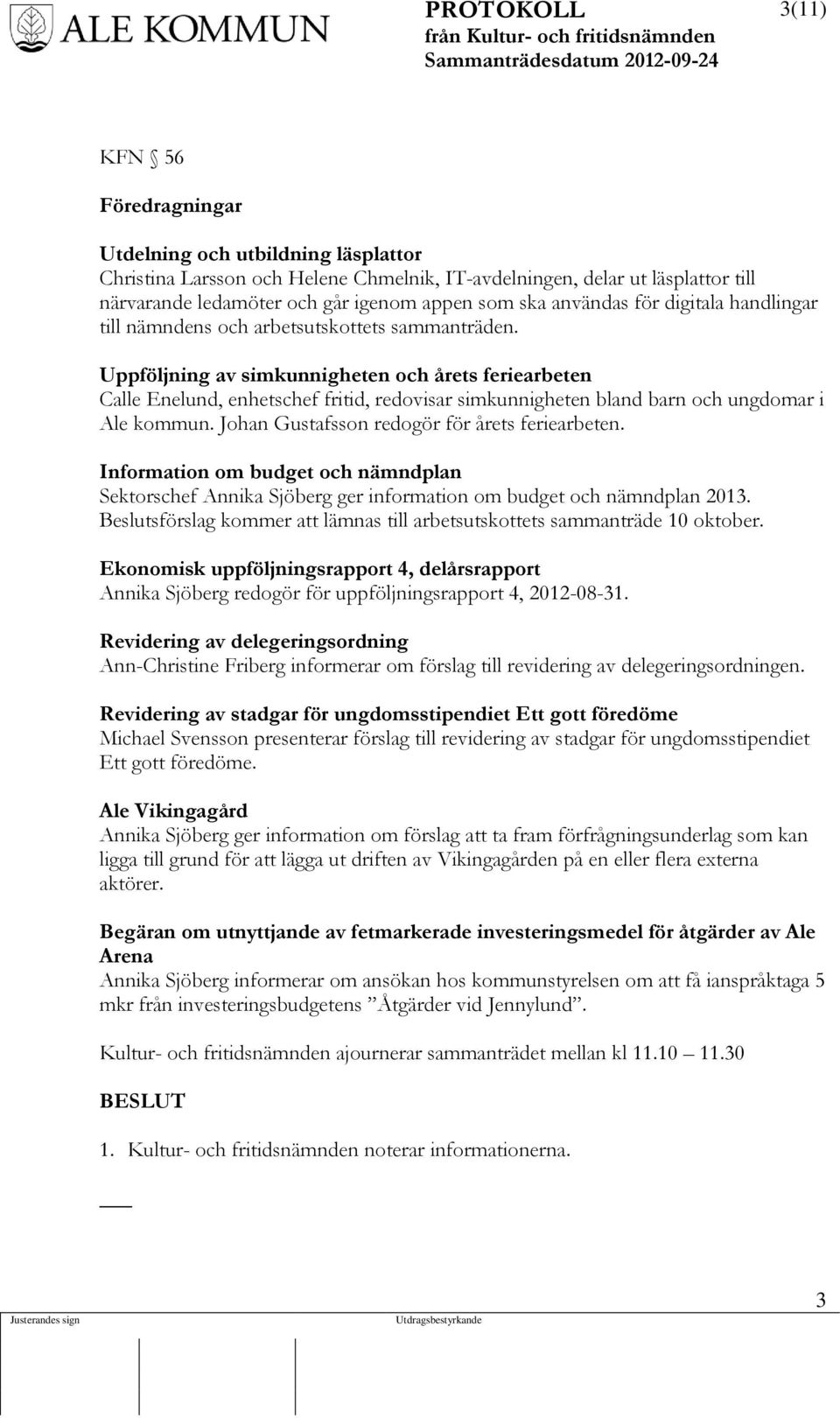 ALE KOMMUN

PROTOKOLL
från Kultur- och fritidsnämnden
Sammanträdesdatum 2012-09-24

3(11)

KFN § 56

Föredragningar

Utdelning och utbildning läsplattor
Christina Larsson och Helene Chmelnik, IT-avdelningen, delar ut läsplattor till närvarande ledamöter och går igenom appen som ska användas för digitala handlingar till nämndens och arbetsutskottets sammanträden.

Uppföljning av simkunnigheten och årets feriearbeten
Calle Enelund, enhetschef fritid, redovisar simkunnigheten bland barn och ungdomar i Ale kommun. Johan Gustafsson redogör för årets feriearbeten.

Information om budget och nämndplan
Sektorschef Annika Sjöberg ger information om budget och nämndplan 2013. Beslutsförslag kommer att lämnas till arbetsutskottets sammanträde 10 oktober.

Ekonomisk uppföljningsrapport 4, delårsrapport
Annika Sjöberg redogör för uppföljningsrapport 4, 2012-08-31.

Revidering av delegeringsordning
Ann-Christine Friberg informerar om förslag till revidering av delegeringsordningen.

Revidering av stadgar för ungdomsstipendiet Ett gott föredöme
Michael Svensson presenterar förslag till revidering av stadgar för ungdomsstipendiet Ett gott föredöme.

Ale Vikingagård
Annika Sjöberg ger information om förslag att ta fram förfrågningsunderlag som kan ligga till grund för att lägga ut driften av Vikingagården på en eller flera externa aktörer.

Begäran om utnyttjande av fetmarkerade investeringsmedel för åtgärder av Ale Arena
Annika Sjöberg informerar om ansökan hos kommunstyrelsen om att få ianspråktaga 5 mkr från investeringsbudgetens ”Åtgärder vid Jennylund”.

Kultur- och fritidsnämnden ajournerar sammanträdet mellan kl 11.10 – 11.30

BESLUT

1. Kultur- och fritidsnämnden noterar informationerna.

___

Justerandes sign

Utdragsbestyrkande

3